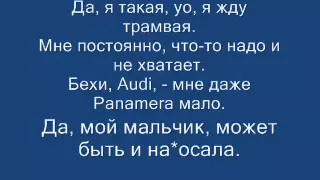 Да, я такая, уо, я жду трамвая.
Мне постоянно, что-то надо и не хватает.
Бехи, Audi, - мне даже Panamera мало.
Да, мой мальчик, может быть и на*осала.